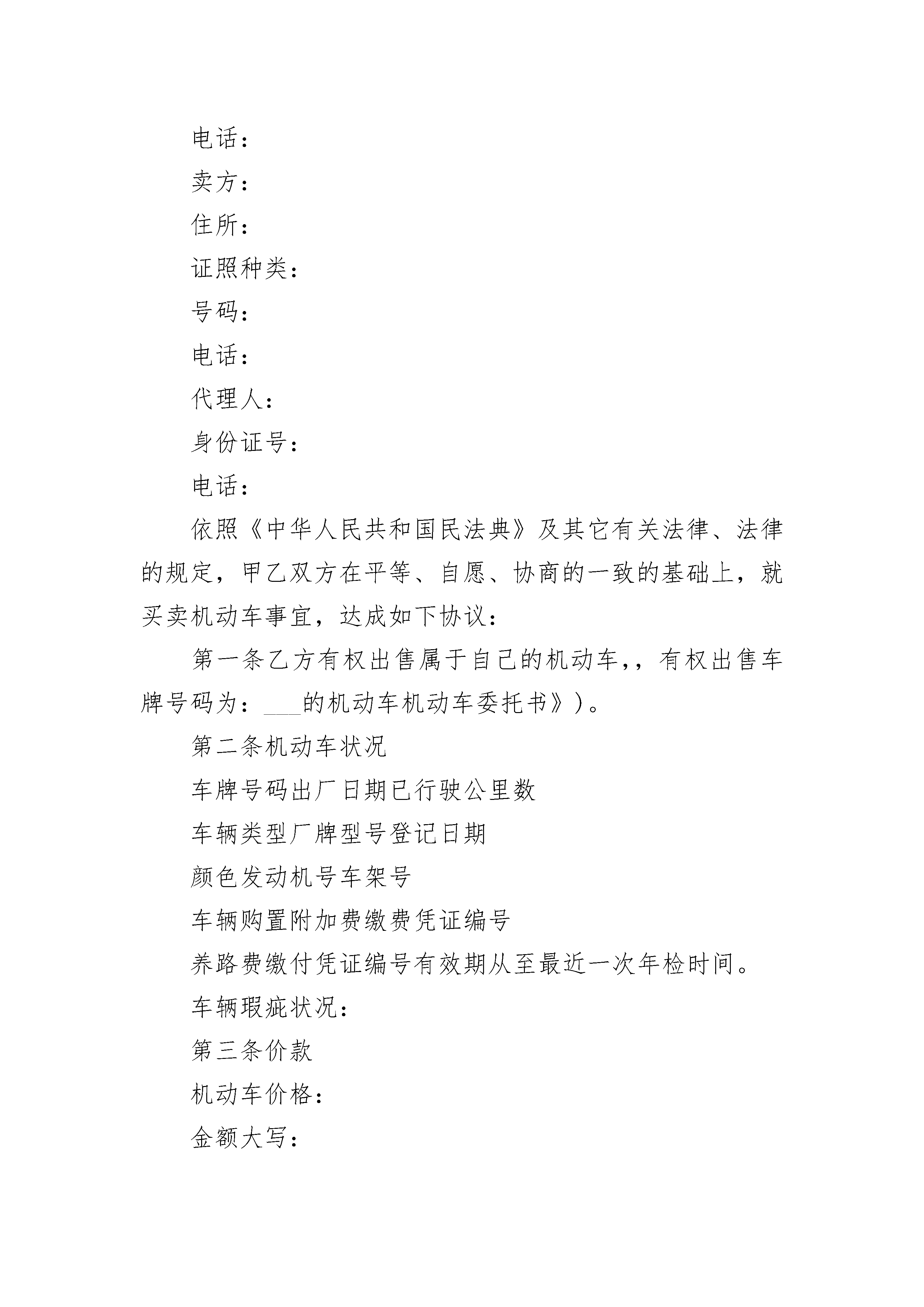 电话：

卖方：

住所：

证照种类：

号码：

电话：

代理人：

身份证号：

电话：

依照《中华人民共和国民法典》及其它有关法律、法律的规定，甲乙双方在平等、自愿、协商的一致的基础上，就买卖机动车事宜，达成如下协议：

第一条乙方有权出售属于自己的机动车,，有权出售车牌号码为：___的机动车机动车委托书》)。

第二条机动车状况

车牌号码出厂日期已行驶公里数

车辆类型厂牌型号登记日期

颜色发动机号车架号

车辆购置附加费缴费凭证编号

养路费缴付凭证编号有效期从至最近一次年检时间。

车辆瑕疵状况：

第三条价款

机动车价格：

金额大写：